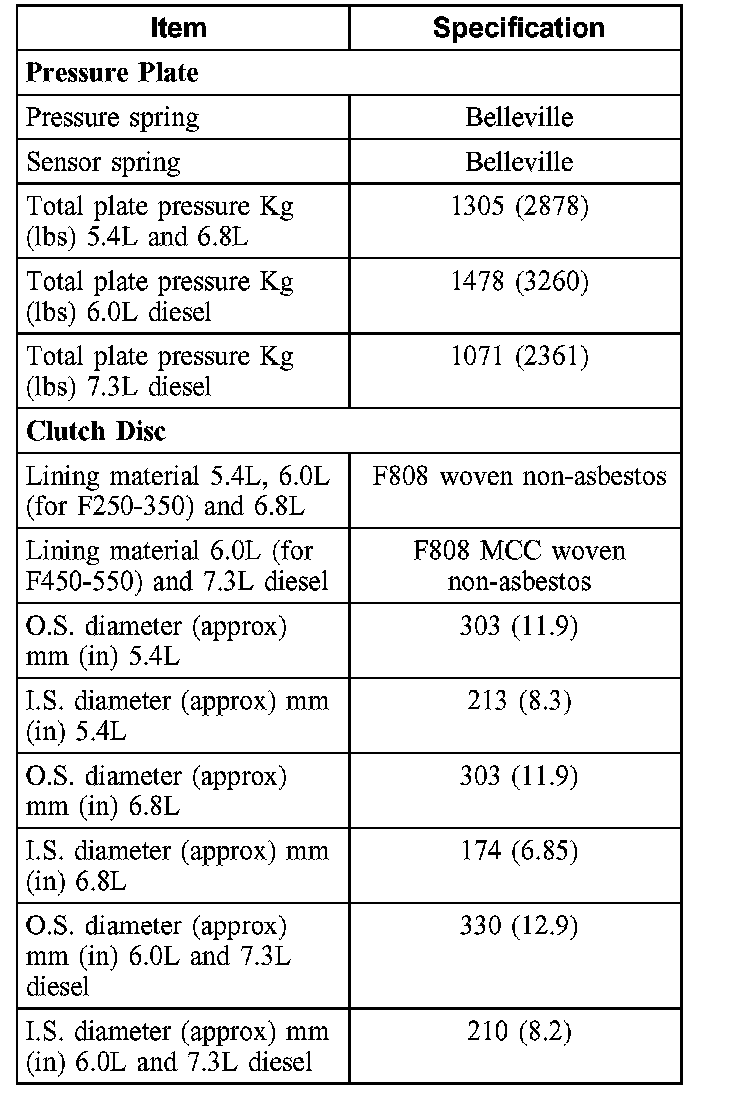 | Item | Specification |
|---|---|
| **Pressure Plate** | |
| Pressure spring | Belleville |
| Sensor spring | Belleville |
| Total plate pressure Kg (lbs) 5.4L and 6.8L | 1305 (2878) |
| Total plate pressure Kg (lbs) 6.0L diesel | 1478 (3260) |
| Total plate pressure Kg (lbs) 7.3L diesel | 1071 (2361) |
| **Clutch Disc** | |
| Lining material 5.4L, 6.0L (for F250-350) and 6.8L | F808 woven non-asbestos |
| Lining material 6.0L (for F450-550) and 7.3L diesel | F808 MCC woven non-asbestos |
| O.S. diameter (approx) mm (in) 5.4L | 303 (11.9) |
| I.S. diameter (approx) mm (in) 5.4L | 213 (8.3) |
| O.S. diameter (approx) mm (in) 6.8L | 303 (11.9) |
| I.S. diameter (approx) mm (in) 6.8L | 174 (6.85) |
| O.S. diameter (approx) mm (in) 6.0L and 7.3L diesel | 330 (12.9) |
| I.S. diameter (approx) mm (in) 6.0L and 7.3L diesel | 210 (8.2) |